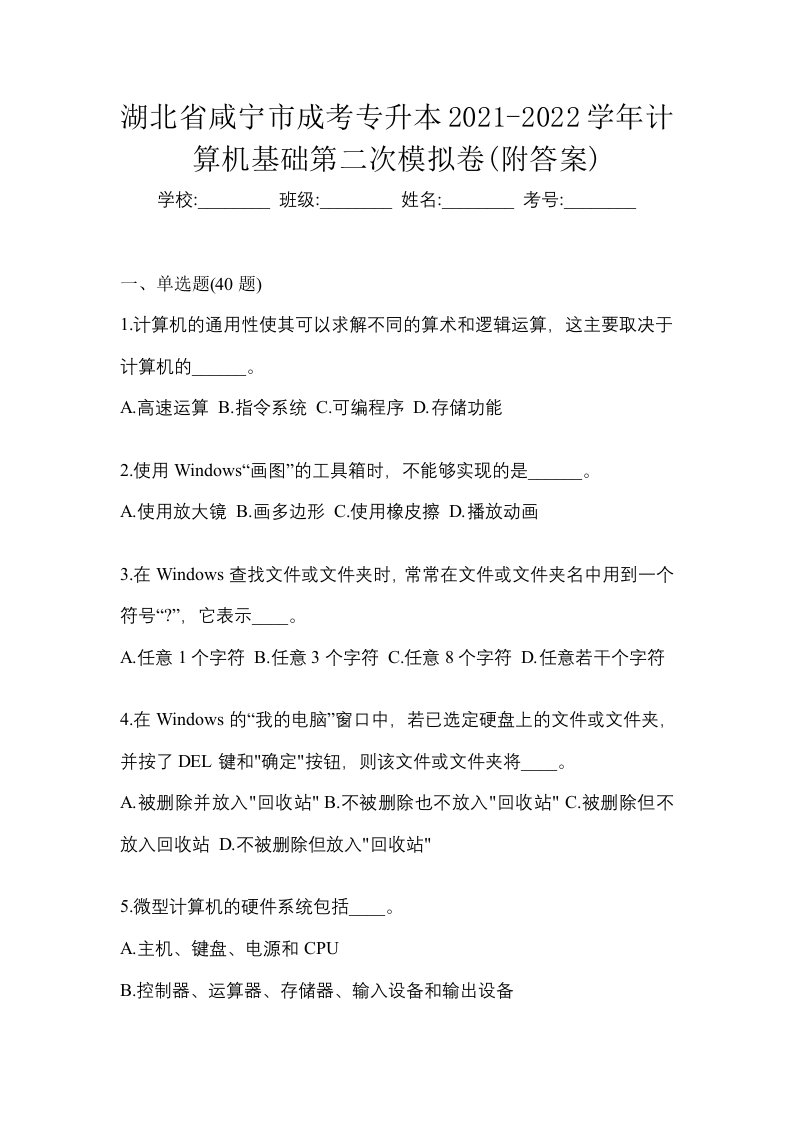 湖北省咸宁市成考专升本2021-2022学年计算机基础第二次模拟卷(附答案)

学校:________ 班级:________ 姓名:________ 考号:________

一、单选题(40 题)

1.计算机的通用性使其可以求解不同的算术和逻辑运算，这主要取决于计算机的______。

A.高速运算 B.指令系统 C.可编程序 D.存储功能

2.使用 Windows“画图”的工具箱时，不能够实现的是______。

A.使用放大镜 B.画多边形 C.使用橡皮擦 D.播放动画

3.在 Windows 查找文件或文件夹时，常常在文件或文件夹名中用到一个符号“?”，它表示____。

A.任意 1 个字符 B.任意 3 个字符 C.任意 8 个字符 D.任意若干个字符

4.在 Windows 的“我的电脑”窗口中，若已选定硬盘上的文件或文件夹，并按了 DEL 键和"确定"按钮，则该文件或文件夹将____。

A.被删除并放入"回收站" B.不被删除也不放入"回收站" C.被删除但不放入回收站 D.不被删除但放入"回收站"

5.微型计算机的硬件系统包括____。

A.主机、键盘、电源和 CPU

B.控制器、运算器、存储器、输入设备和输出设备